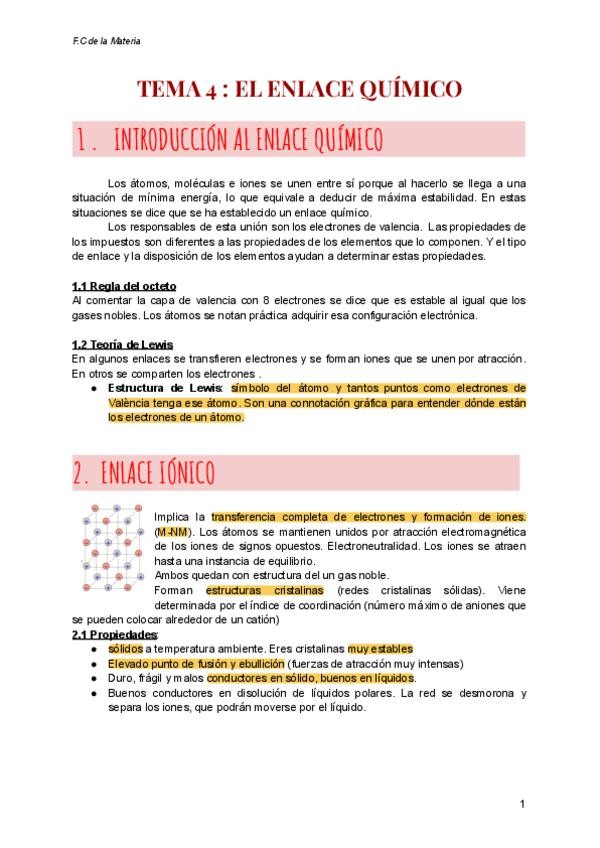 F.C de la Materia

TEMA 4 : EL ENLACE QUÍMICO

1. INTRODUCCIÓN AL ENLACE QUÍMICO

Los átomos, moléculas e iones se unen entre sí porque al hacerlo se llega a una situación de mínima energía, lo que equivale a deducir de máxima estabilidad. En estas situaciones se dice que se ha establecido un enlace químico.

Los responsables de esta unión son los electrones de valencia. Las propiedades de los impuestos son diferentes a las propiedades de los elementos que lo componen. Y el tipo de enlace y la disposición de los elementos ayudan a determinar estas propiedades.

1.1 Regla del octeto
Al comentar la capa de valencia con 8 electrones se dice que es estable al igual que los gases nobles. Los átomos se notan práctica adquirir esa configuración electrónica.

1.2 Teoría de Lewis
En algunos enlaces se transfieren electrones y se forman iones que se unen por atracción. En otros se comparten los electrones .
● Estructura de Lewis: símbolo del átomo y tantos puntos como electrones de València tenga ese átomo. Son una connotación gráfica para entender dónde están los electrones de un átomo.

2. ENLACE IÓNICO

Implica la transferencia completa de electrones y formación de iones. (M-NM). Los átomos se mantienen unidos por atracción electromagnética de los iones de signos opuestos. Electroneutralidad. Los iones se atraen hasta una instancia de equilibrio.
Ambos quedan con estructura del un gas noble.
Forman estructuras cristalinas (redes cristalinas sólidas). Viene determinada por el índice de coordinación (número máximo de aniones que se pueden colocar alrededor de un catión)

2.1 Propiedades:
● sólidos a temperatura ambiente. Eres cristalinas muy estables
● Elevado punto de fusión y ebullición (fuerzas de atracción muy intensas)
● Duro, frágil y malos conductores en sólido, buenos en líquidos.
● Buenos conductores en disolución de líquidos polares. La red se desmorona y separa los iones, que podrán moverse por el líquido.

1